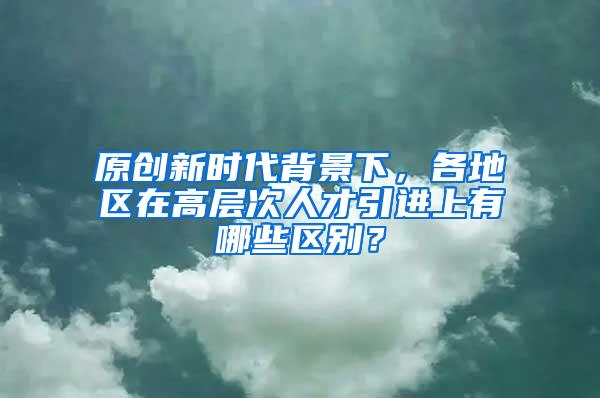 原创新时代背景下，各地区在高层次人才引进上有哪些区别？